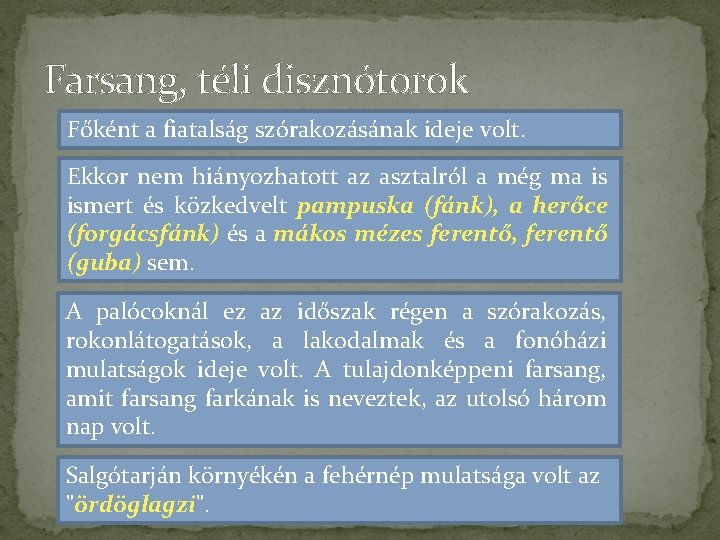 Farsang, téli disznótorok

Főként a fiatalság szórakozásának ideje volt.

Ekkor nem hiányozhatott az asztalról a még ma is ismert és közkedvelt pampuska (fánk), a herőce (forgácsfánk) és a mákos mézes ferentő, ferentő (guba) sem.

A palócoknál ez az időszak régen a szórakozás, rokonlátogatások, a lakodalmak és a fonóházi mulatságok ideje volt. A tulajdonképpeni farsang, amit farsang farkának is neveztek, az utolsó három nap volt.

Salgótarján környékén a fehérnép mulatsága volt az "ördöglagzi".